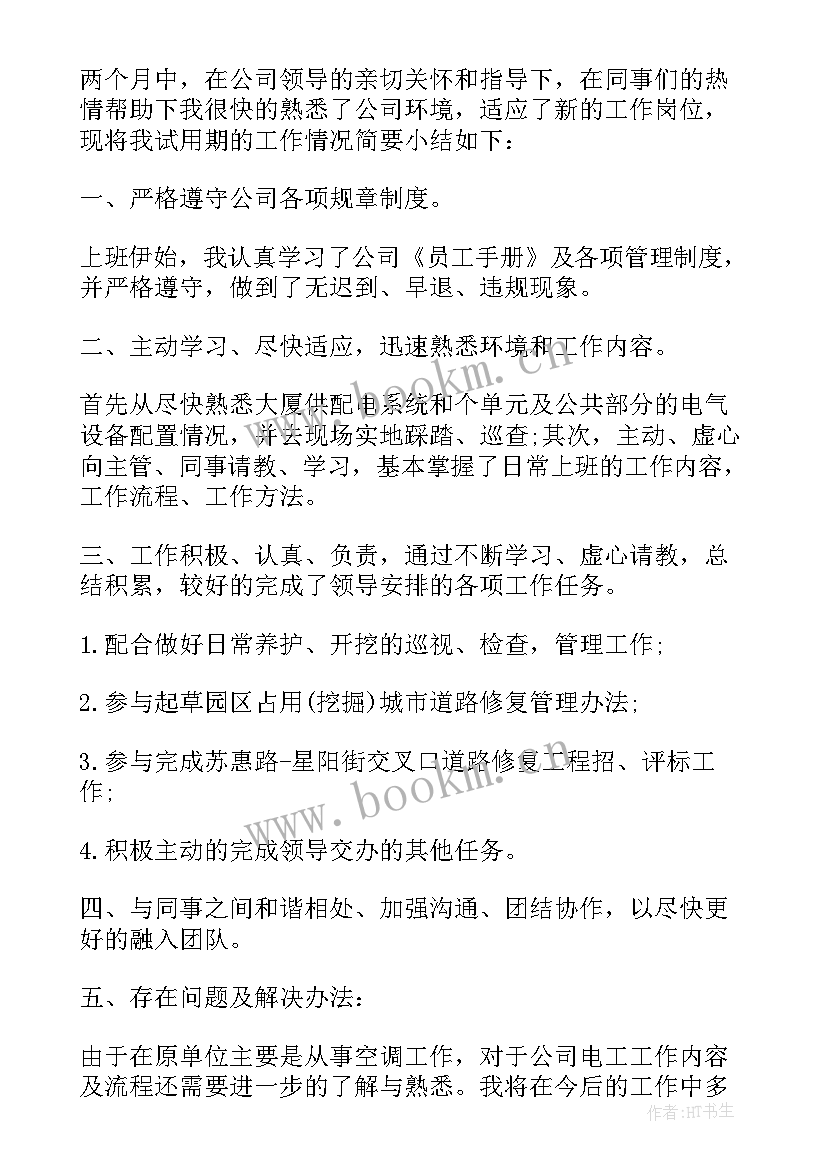 两个月中，在公司领导的亲切关怀和指导下，在同事们的热情帮助下我很快的熟悉了公司环境，适应了新的工作岗位，现将我试用期的工作情况简要小结如下：

一、严格遵守公司各项规章制度。

上班伊始，我认真学习了公司《员工手册》及各项管理制度，并严格遵守，做到了无迟到、早退、违规现象。

二、主动学习、尽快适应，迅速熟悉环境和工作内容。

首先从尽快熟悉大厦供配电系统和个单元及公共部分的电气设备配置情况，并去现场实地踩踏、巡查;其次，主动、虚心向主管、同事请教、学习，基本掌握了日常上班的工作内容，工作流程、工作方法。

三、工作积极、认真、负责，通过不断学习、虚心请教，总结积累，较好的完成了领导安排的各项工作任务。

1.配合做好日常养护、开挖的巡视、检查，管理工作;

2.参与起草园区占用(挖掘)城市道路修复管理办法;

3.参与完成苏惠路-星阳街交叉口道路修复工程招、评标工作;

4.积极主动的完成领导交办的其他任务。

四、与同事之间和谐相处、加强沟通、团结协作，以尽快更好的融入团队。

五、存在问题及解决办法：

由于在原单位主要是从事空调工作，对于公司电工工作内容及流程还需要进一步的了解与熟悉。我将在今后的工作中多

www.bookm.com

www.bookm.com

作者：HT书生